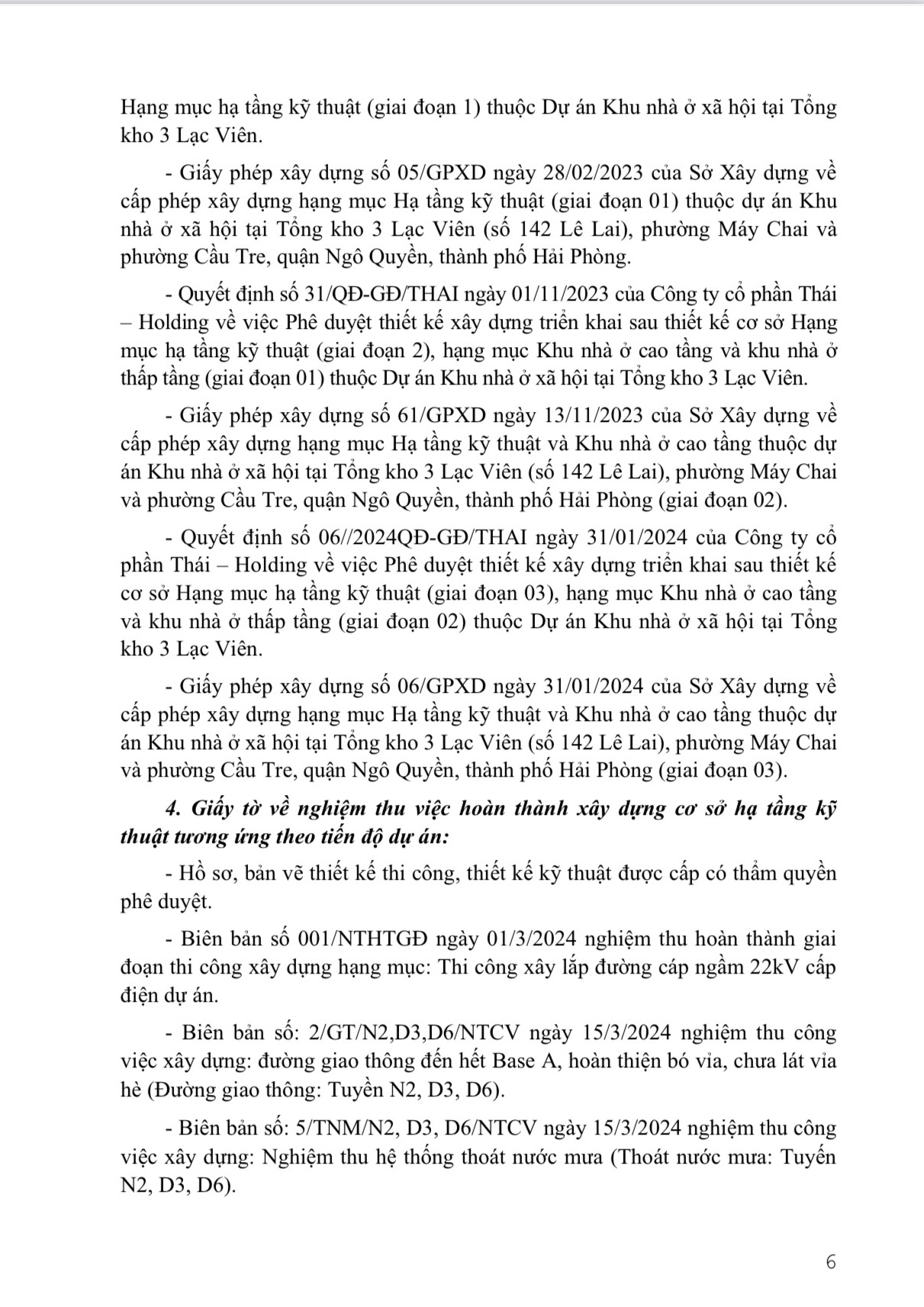 Hạng mục hạ tầng kỹ thuật (giai đoạn 1) thuộc Dự án Khu nhà ở xã hội tại Tổng kho 3 Lạc Viên.

- Giấy phép xây dựng số 05/GPXD ngày 28/02/2023 của Sở Xây dựng về cấp phép xây dựng hạng mục Hạ tầng kỹ thuật (giai đoạn 01) thuộc dự án Khu nhà ở xã hội tại Tổng kho 3 Lạc Viên (số 142 Lê Lai), phường Máy Chai và phường Cầu Tre, quận Ngô Quyền, thành phố Hải Phòng.

- Quyết định số 31/QĐ-GĐ/THAI ngày 01/11/2023 của Công ty cổ phần Thái – Holding về việc Phê duyệt thiết kế xây dựng triển khai sau thiết kế cơ sở Hạng mục hạ tầng kỹ thuật (giai đoạn 2), hạng mục Khu nhà ở cao tầng và khu nhà ở thấp tầng (giai đoạn 01) thuộc Dự án Khu nhà ở xã hội tại Tổng kho 3 Lạc Viên.

- Giấy phép xây dựng số 61/GPXD ngày 13/11/2023 của Sở Xây dựng về cấp phép xây dựng hạng mục Hạ tầng kỹ thuật và Khu nhà ở cao tầng thuộc dự án Khu nhà ở xã hội tại Tổng kho 3 Lạc Viên (số 142 Lê Lai), phường Máy Chai và phường Cầu Tre, quận Ngô Quyền, thành phố Hải Phòng (giai đoạn 02).

- Quyết định số 06//2024QĐ-GĐ/THAI ngày 31/01/2024 của Công ty cổ phần Thái – Holding về việc Phê duyệt thiết kế xây dựng triển khai sau thiết kế cơ sở Hạng mục hạ tầng kỹ thuật (giai đoạn 03), hạng mục Khu nhà ở cao tầng và khu nhà ở thấp tầng (giai đoạn 02) thuộc Dự án Khu nhà ở xã hội tại Tổng kho 3 Lạc Viên.

- Giấy phép xây dựng số 06/GPXD ngày 31/01/2024 của Sở Xây dựng về cấp phép xây dựng hạng mục Hạ tầng kỹ thuật và Khu nhà ở cao tầng thuộc dự án Khu nhà ở xã hội tại Tổng kho 3 Lạc Viên (số 142 Lê Lai), phường Máy Chai và phường Cầu Tre, quận Ngô Quyền, thành phố Hải Phòng (giai đoạn 03).

4. Giấy tờ về nghiệm thu việc hoàn thành xây dựng cơ sở hạ tầng kỹ thuật tương ứng theo tiến độ dự án:

- Hồ sơ, bản vẽ thiết kế thi công, thiết kế kỹ thuật được cấp có thẩm quyền phê duyệt.

- Biên bản số 001/NTHTGĐ ngày 01/3/2024 nghiệm thu hoàn thành giai đoạn thi công xây dựng hạng mục: Thi công xây lắp đường cáp ngầm 22kV cấp điện dự án.

- Biên bản số: 2/GT/N2,D3,D6/NTCV ngày 15/3/2024 nghiệm thu công việc xây dựng: đường giao thông đến hết Base A, hoàn thiện bó vỉa, chưa lát vỉa hè (Đường giao thông: Tuyến N2, D3, D6).

- Biên bản số: 5/TNM/N2, D3, D6/NTCV ngày 15/3/2024 nghiệm thu công việc xây dựng: Nghiệm thu hệ thống thoát nước mưa (Thoát nước mưa: Tuyến N2, D3, D6).

6